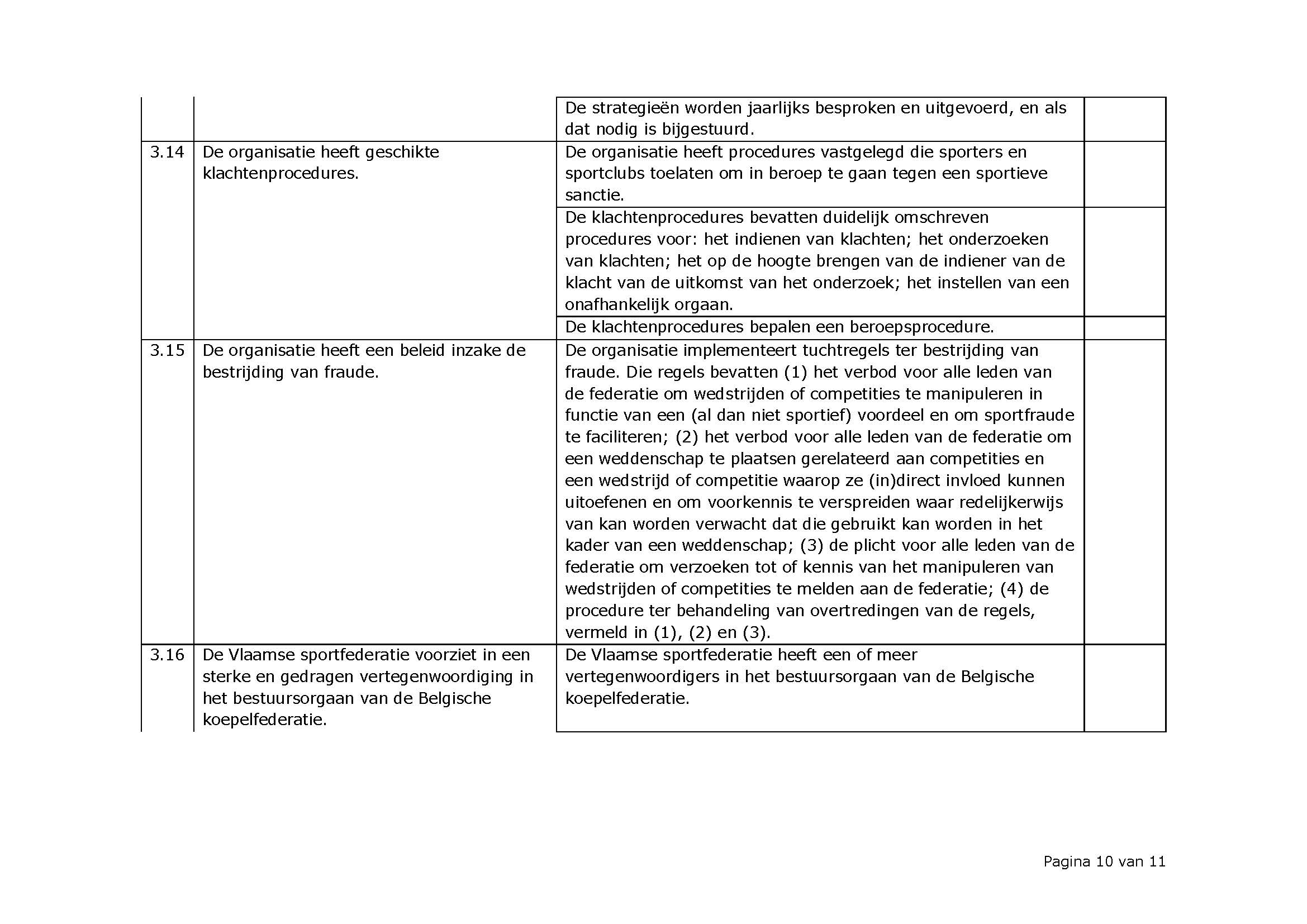 |  |  |  |  |
|---|---|---|---|
|  |  | De strategieën worden jaarlijks besproken en uitgevoerd, en als dat nodig is bijgestuurd. |  |
| 3.14 | De organisatie heeft geschikte klachtenprocedures. | De organisatie heeft procedures vastgelegd die sporters en sportclubs toelaten om in beroep te gaan tegen een sportieve sanctie. |  |
|  |  | De klachtenprocedures bevatten duidelijk omschreven procedures voor: het indienen van klachten; het onderzoeken van klachten; het op de hoogte brengen van de indiener van de klacht van de uitkomst van het onderzoek; het instellen van een onafhankelijk orgaan. |  |
|  |  | De klachtenprocedures bepalen een beroepsprocedure. |  |
| 3.15 | De organisatie heeft een beleid inzake de bestrijding van fraude. | De organisatie implementeert tuchtregels ter bestrijding van fraude. Die regels bevatten (1) het verbod voor alle leden van de federatie om wedstrijden of competities te manipuleren in functie van een (al dan niet sportief) voordeel en om sportfraude te faciliteren; (2) het verbod voor alle leden van de federatie om een weddenschap te plaatsen gerelateerd aan competities en een wedstrijd of competitie waarop ze (in)direct invloed kunnen uitoefenen en om voorkennis te verspreiden waar redelijkerwijs van kan worden verwacht dat die gebruikt kan worden in het kader van een weddenschap; (3) de plicht voor alle leden van de federatie om verzoeken tot of kennis van het manipuleren van wedstrijden of competities te melden aan de federatie; (4) de procedure ter behandeling van overtredingen van de regels, vermeld in (1), (2) en (3). |  |
| 3.16 | De Vlaamse sportfederatie voorziet in een sterke en gedragen vertegenwoordiging in het bestuursorgaan van de Belgische koepelfederatie. | De Vlaamse sportfederatie heeft een of meer vertegenwoordigers in het bestuursorgaan van de Belgische koepelfederatie. |  |

Pagina 10 van 11